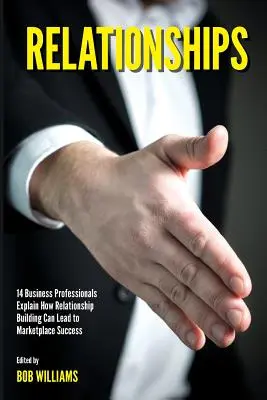 RELATIONSHIPS

14 Business Professionals Explain How Relationship Building Can Lead to Marketplace Success

Edited by
BOB WILLIAMS